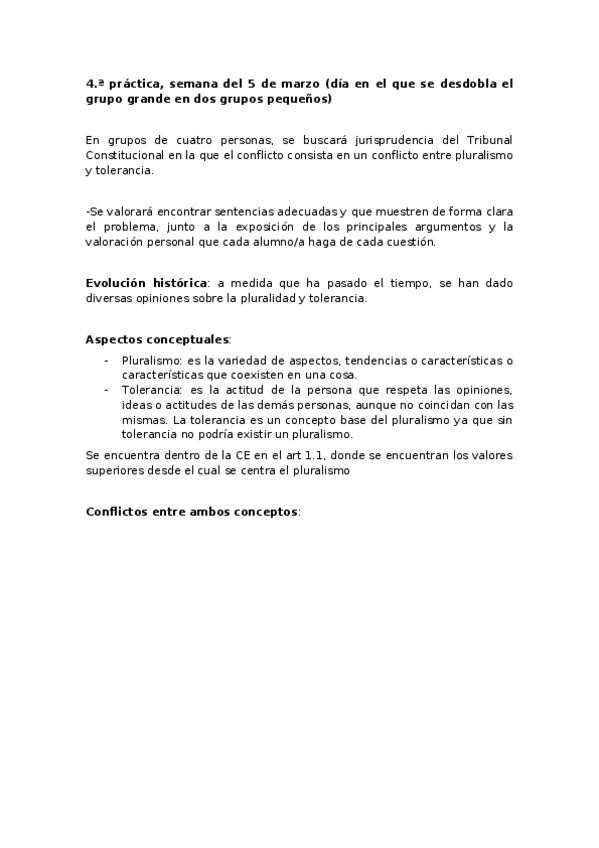 4.ª práctica, semana del 5 de marzo (día en el que se desdobla el grupo grande en dos grupos pequeños)

En grupos de cuatro personas, se buscará jurisprudencia del Tribunal Constitucional en la que el conflicto consista en un conflicto entre pluralismo y tolerancia.

-Se valorará encontrar sentencias adecuadas y que muestren de forma clara el problema, junto a la exposición de los principales argumentos y la valoración personal que cada alumno/a haga de cada cuestión.

Evolución histórica: a medida que ha pasado el tiempo, se han dado diversas opiniones sobre la pluralidad y tolerancia.

Aspectos conceptuales:
- Pluralismo: es la variedad de aspectos, tendencias o características o características que coexisten en una cosa.
- Tolerancia: es la actitud de la persona que respeta las opiniones, ideas o actitudes de las demás personas, aunque no coincidan con las mismas. La tolerancia es un concepto base del pluralismo ya que sin tolerancia no podría existir un pluralismo.

Se encuentra dentro de la CE en el art 1.1, donde se encuentran los valores superiores desde el cual se centra el pluralismo

Conflictos entre ambos conceptos: